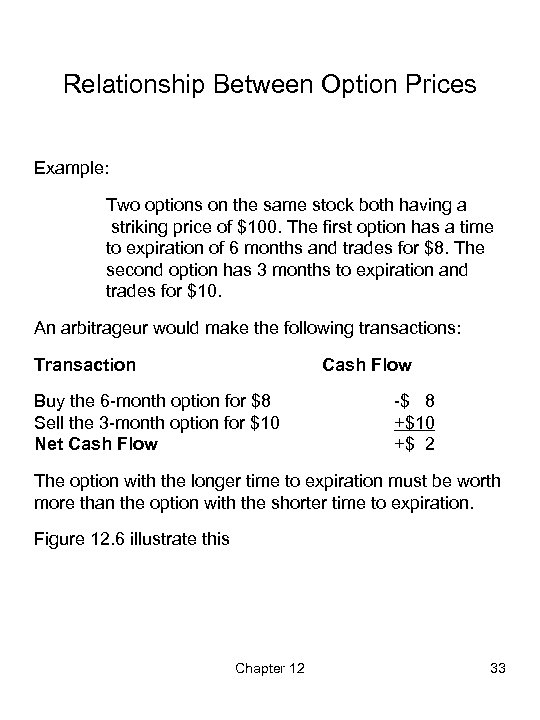 Relationship Between Option Prices

Example:

Two options on the same stock both having a striking price of \$100. The first option has a time to expiration of 6 months and trades for \$8. The second option has 3 months to expiration and trades for \$10.

An arbitrageur would make the following transactions:

| Transaction | Cash Flow |
|---|---|
| Buy the 6-month option for \$8 | -\$ 8 |
| Sell the 3-month option for \$10 | +\$10 |
| Net Cash Flow | +\$ 2 |

The option with the longer time to expiration must be worth more than the option with the shorter time to expiration.

Figure 12.6 illustrate this

Chapter 12

33